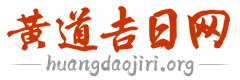 黄道吉日网
huangdaojiri.org